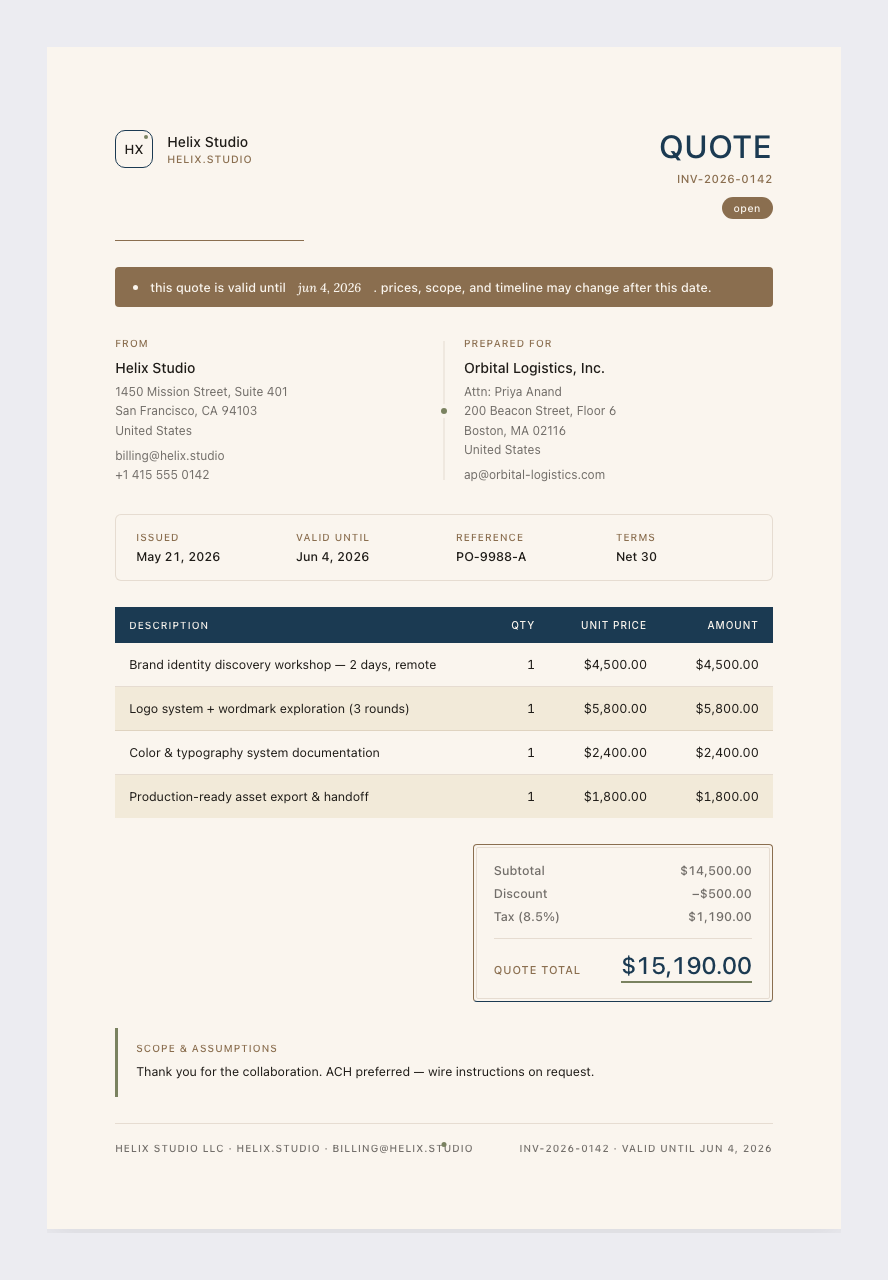 HX Helix Studio
HELIX.STUDIO

QUOTE
INV-2026-0142
open

• this quote is valid until jun 4, 2026 . prices, scope, and timeline may change after this date.

FROM
Helix Studio
1450 Mission Street, Suite 401
San Francisco, CA 94103
United States
billing@helix.studio
+1 415 555 0142

PREPARED FOR
Orbital Logistics, Inc.
Attn: Priya Anand
200 Beacon Street, Floor 6
Boston, MA 02116
United States
ap@orbital-logistics.com

ISSUED
May 21, 2026
VALID UNTIL
Jun 4, 2026
REFERENCE
PO-9988-A
TERMS
Net 30

| DESCRIPTION | QTY | UNIT PRICE | AMOUNT |
|---|---|---|---|
| Brand identity discovery workshop — 2 days, remote | 1 | $4,500.00 | $4,500.00 |
| Logo system + wordmark exploration (3 rounds) | 1 | $5,800.00 | $5,800.00 |
| Color & typography system documentation | 1 | $2,400.00 | $2,400.00 |
| Production-ready asset export & handoff | 1 | $1,800.00 | $1,800.00 |

Subtotal $14,500.00
Discount −$500.00
Tax (8.5%) $1,190.00
QUOTE TOTAL $15,190.00

SCOPE & ASSUMPTIONS
Thank you for the collaboration. ACH preferred — wire instructions on request.

HELIX STUDIO LLC · HELIX.STUDIO · BILLING@HELIX.STUDIO
INV-2026-0142 · VALID UNTIL JUN 4, 2026